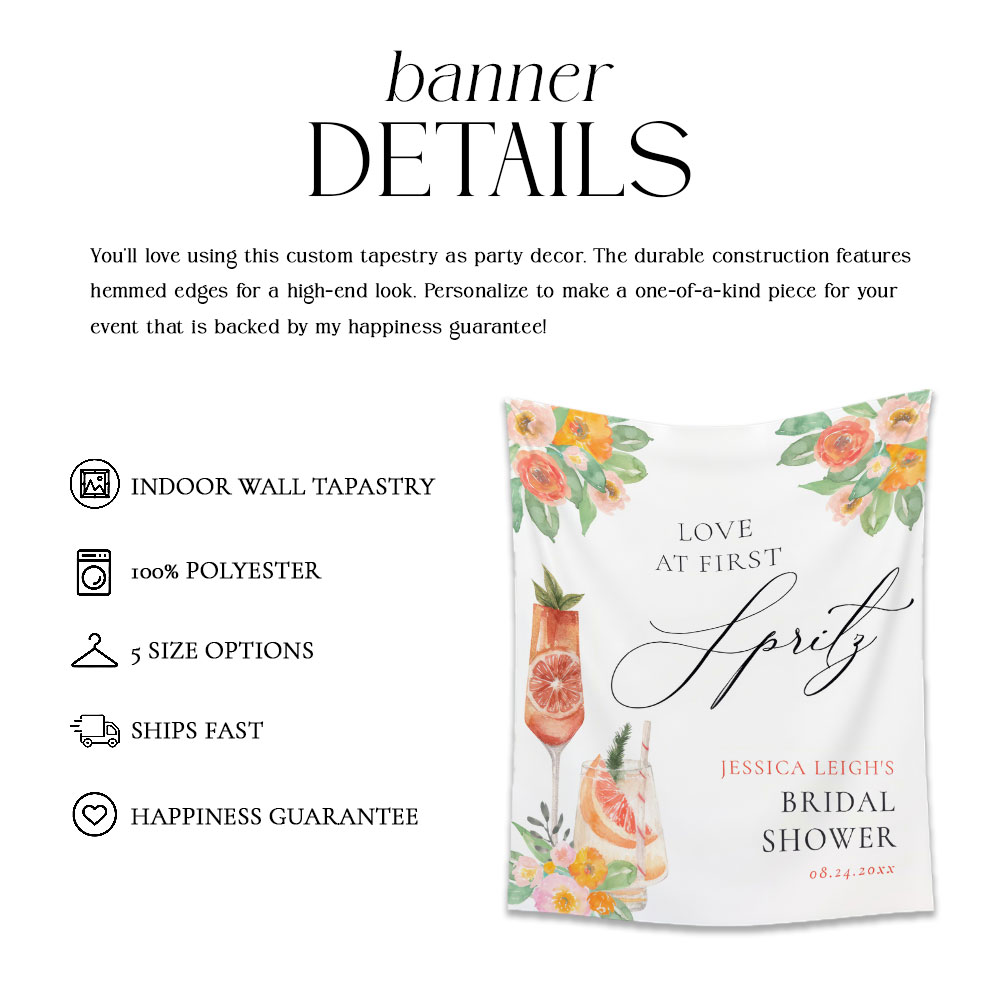 banner
DETAILS

You'll love using this custom tapestry as party decor. The durable construction features hemmed edges for a high-end look. Personalize to make a one-of-a-kind piece for your event that is backed by my happiness guarantee!

INDOOR WALL TAPASTRY

100% POLYESTER

5 SIZE OPTIONS

SHIPS FAST

HAPPINESS GUARANTEE

LOVE
AT FIRST
Spritz

JESSICA LEIGH'S
BRIDAL
SHOWER
08.24.20xx